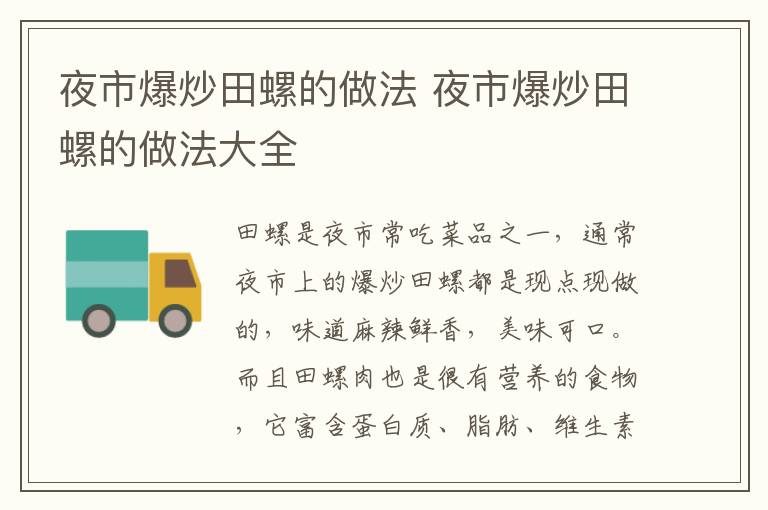 夜市爆炒田螺的做法 夜市爆炒田螺的做法大全

田螺是夜市常吃菜品之一，通常夜市上的爆炒田螺都是现点现做的，味道麻辣鲜香，美味可口。而且田螺肉也是很有营养的食物，它富含蛋白质、脂肪、维生素